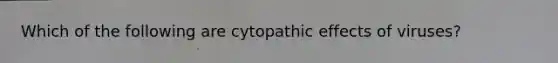 Which of the following are cytopathic effects of viruses?